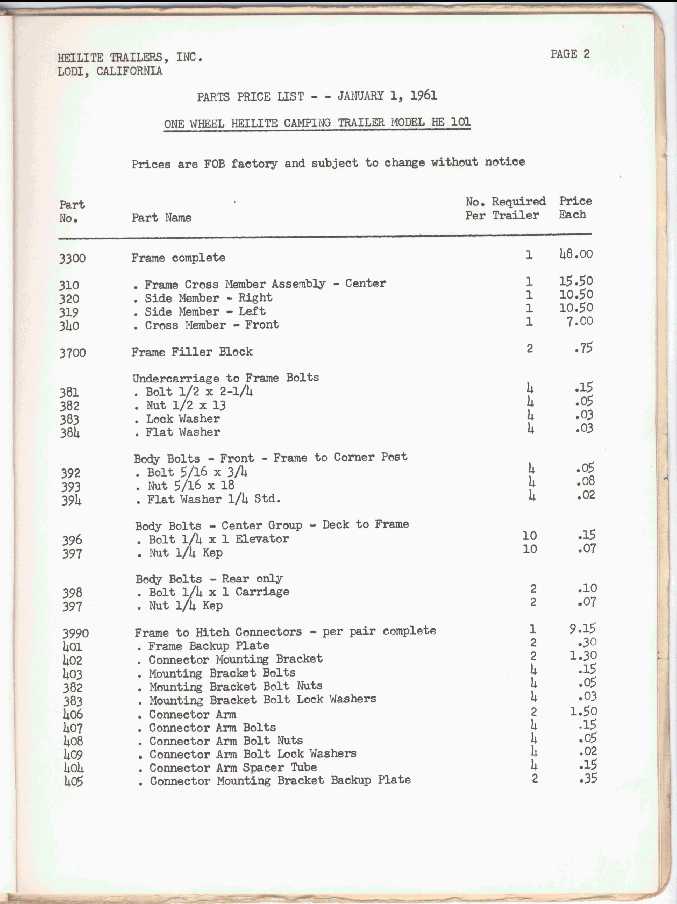 HEILITE TRAILERS, INC.
LODI, CALIFORNIA

PAGE 2

PARTS PRICE LIST - - JANUARY 1, 1961

ONE WHEEL HEILITE CAMPING TRAILER MODEL HE 101

Prices are FOB factory and subject to change without notice

| Part No. | Part Name | No. Required Per Trailer | Price Each |
|---|---|---|---|
| 3300 | Frame complete | 1 | 48.00 |
| 310 | . Frame Cross Member Assembly - Center | 1 | 15.50 |
| 320 | . Side Member - Right | 1 | 10.50 |
| 319 | . Side Member - Left | 1 | 10.50 |
| 340 | . Cross Member - Front | 1 | 7.00 |
| 3700 | Frame Filler Block | 2 | .75 |
| | Undercarriage to Frame Bolts | | |
| 381 | . Bolt 1/2 x 2-1/4 | 4 | .15 |
| 382 | . Nut 1/2 x 13 | 4 | .05 |
| 383 | . Lock Washer | 4 | .03 |
| 384 | . Flat Washer | 4 | .03 |
| | Body Bolts - Front - Frame to Corner Post | | |
| 392 | . Bolt 5/16 x 3/4 | 4 | .05 |
| 393 | . Nut 5/16 x 18 | 4 | .08 |
| 394 | . Flat Washer 1/4 Std. | 4 | .02 |
| | Body Bolts - Center Group - Deck to Frame | | |
| 396 | . Bolt 1/4 x 1 Elevator | 10 | .15 |
| 397 | . Nut 1/4 Kep | 10 | .07 |
| | Body Bolts - Rear only | | |
| 398 | . Bolt 1/4 x 1 Carriage | 2 | .10 |
| 397 | . Nut 1/4 Kep | 2 | .07 |
| 3990 | Frame to Hitch Connectors - per pair complete | 1 | 9.15 |
| 401 | . Frame Backup Plate | 2 | .30 |
| 402 | . Connector Mounting Bracket | 2 | 1.30 |
| 403 | . Mounting Bracket Bolts | 4 | .15 |
| 382 | . Mounting Bracket Bolt Nuts | 4 | .05 |
| 383 | . Mounting Bracket Bolt Lock Washers | 4 | .03 |
| 406 | . Connector Arm | 2 | 1.50 |
| 407 | . Connector Arm Bolts | 4 | .15 |
| 408 | . Connector Arm Bolt Nuts | 4 | .05 |
| 409 | . Connector Arm Bolt Lock Washers | 4 | .02 |
| 404 | . Connector Arm Spacer Tube | 4 | .15 |
| 405 | . Connector Mounting Bracket Backup Plate | 2 | .35 |